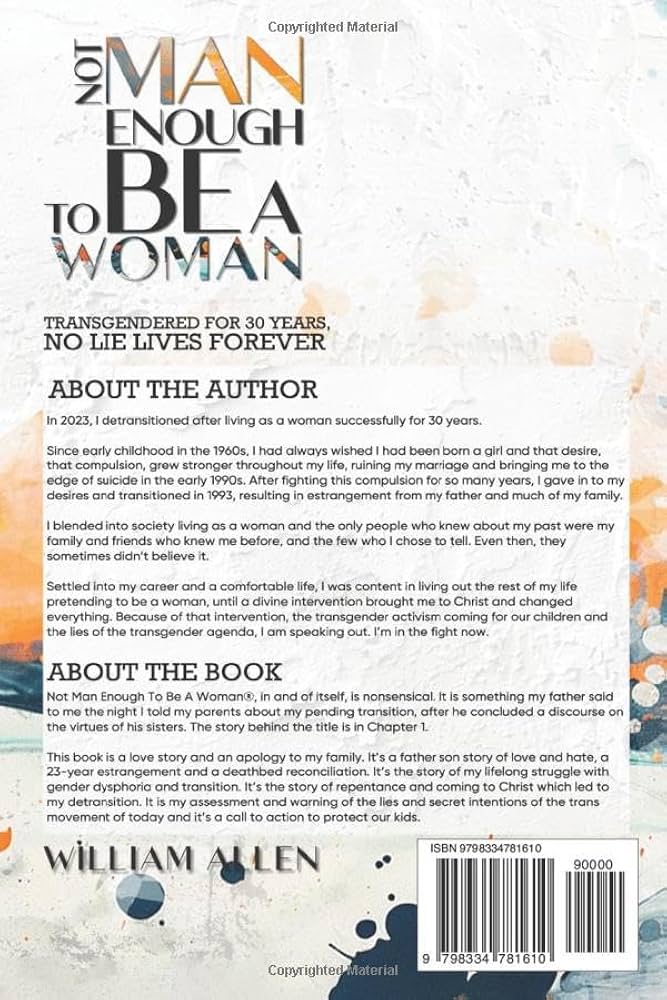 Copyrighted Material

NOT MAN ENOUGH TO BE A WOMAN

TRANSGENDERED FOR 30 YEARS,
NO LIE LIVES FOREVER

ABOUT THE AUTHOR

In 2023, I detransitioned after living as a woman successfully for 30 years.

Since early childhood in the 1960s, I had always wished I had been born a girl and that desire, that compulsion, grew stronger throughout my life, ruining my marriage and bringing me to the edge of suicide in the early 1990s. After fighting this compulsion for so many years, I gave in to my desires and transitioned in 1993, resulting in estrangement from my father and much of my family.

I blended into society living as a woman and the only people who knew about my past were my family and friends who knew me before, and the few who I chose to tell. Even then, they sometimes didn't believe it.

Settled into my career and a comfortable life, I was content in living out the rest of my life pretending to be a woman, until a divine intervention brought me to Christ and changed everything. Because of that intervention, the transgender activism coming for our children and the lies of the transgender agenda, I am speaking out. I'm in the fight now.

ABOUT THE BOOK

Not Man Enough To Be A Woman®, in and of itself, is nonsensical. It is something my father said to me the night I told my parents about my pending transition, after he concluded a discourse on the virtues of his sisters. The story behind the title is in Chapter 1.

This book is a love story and an apology to my family. It's a father son story of love and hate, a 23-year estrangement and a deathbed reconciliation. It's the story of my lifelong struggle with gender dysphoria and transition. It's the story of repentance and coming to Christ which led to my detransition. It is my assessment and warning of the lies and secret intentions of the trans movement of today and it's a call to action to protect our kids.

WILLIAM ALLEN

ISBN 9798334781610

90000

9 798334 781610

Copyrighted Material